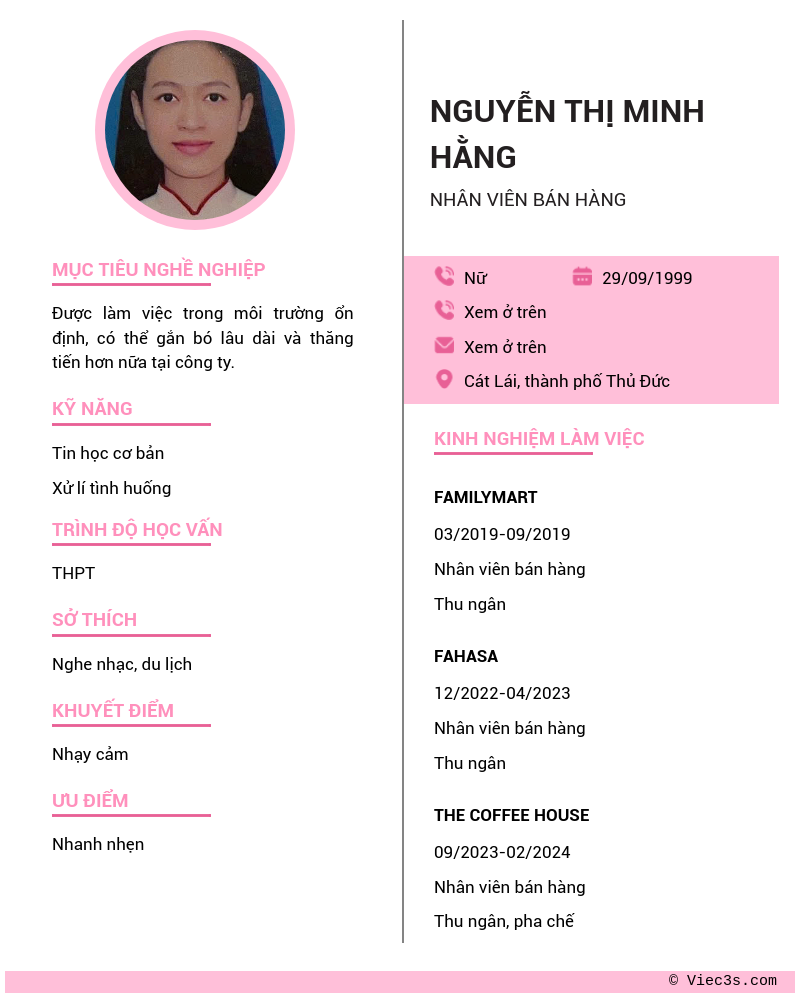 MỤC TIÊU NGHỀ NGHIỆP

Được làm việc trong môi trường ổn định, có thể gắn bó lâu dài và thăng tiến hơn nữa tại công ty.

KỸ NĂNG

Tin học cơ bản

Xử lí tình huống

TRÌNH ĐỘ HỌC VẤN

THPT

SỞ THÍCH

Nghe nhạc, du lịch

KHUYẾT ĐIỂM

Nhạy cảm

ƯU ĐIỂM

Nhanh nhẹn

NGUYỄN THỊ MINH HẰNG

NHÂN VIÊN BÁN HÀNG

Nữ

29/09/1999

Xem ở trên

Xem ở trên

Cát Lái, thành phố Thủ Đức

KINH NGHIỆM LÀM VIỆC

FAMILYMART

03/2019-09/2019

Nhân viên bán hàng

Thu ngân

FAHASA

12/2022-04/2023

Nhân viên bán hàng

Thu ngân

THE COFFEE HOUSE

09/2023-02/2024

Nhân viên bán hàng

Thu ngân, pha chế

© Viec3s.com